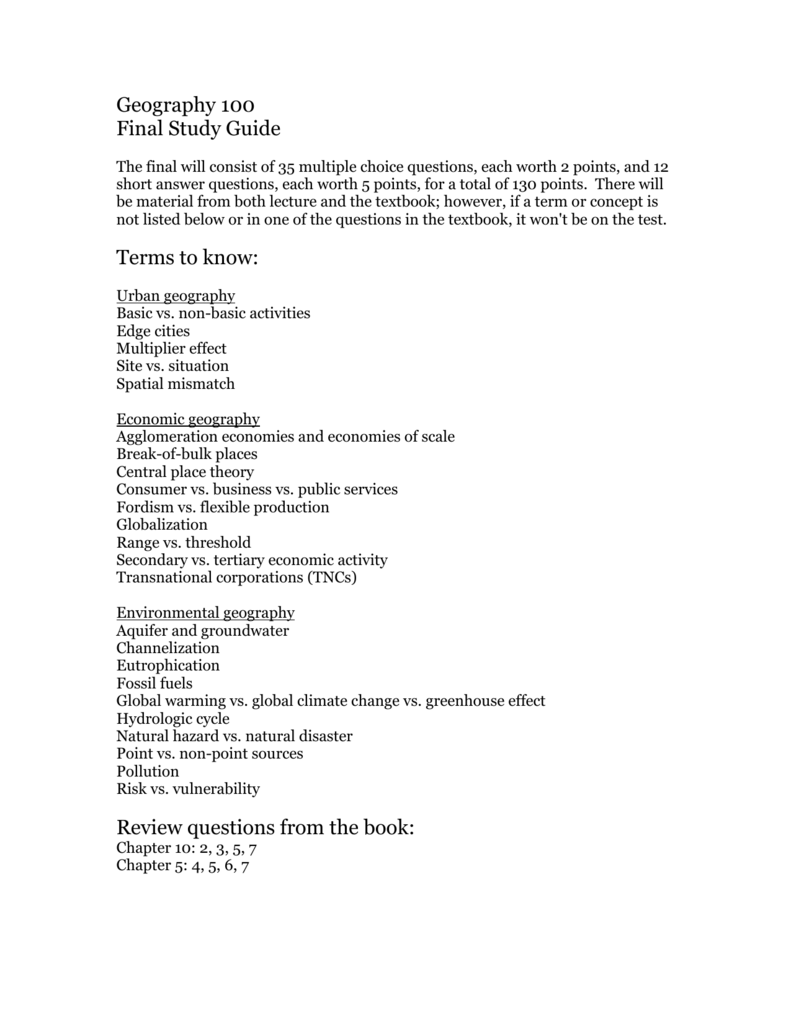 Geography 100
Final Study Guide

The final will consist of 35 multiple choice questions, each worth 2 points, and 12 short answer questions, each worth 5 points, for a total of 130 points. There will be material from both lecture and the textbook; however, if a term or concept is not listed below or in one of the questions in the textbook, it won't be on the test.

Terms to know:

Urban geography
Basic vs. non-basic activities
Edge cities
Multiplier effect
Site vs. situation
Spatial mismatch

Economic geography
Agglomeration economies and economies of scale
Break-of-bulk places
Central place theory
Consumer vs. business vs. public services
Fordism vs. flexible production
Globalization
Range vs. threshold
Secondary vs. tertiary economic activity
Transnational corporations (TNCs)

Environmental geography
Aquifer and groundwater
Channelization
Eutrophication
Fossil fuels
Global warming vs. global climate change vs. greenhouse effect
Hydrologic cycle
Natural hazard vs. natural disaster
Point vs. non-point sources
Pollution
Risk vs. vulnerability

Review questions from the book:
Chapter 10: 2, 3, 5, 7
Chapter 5: 4, 5, 6, 7